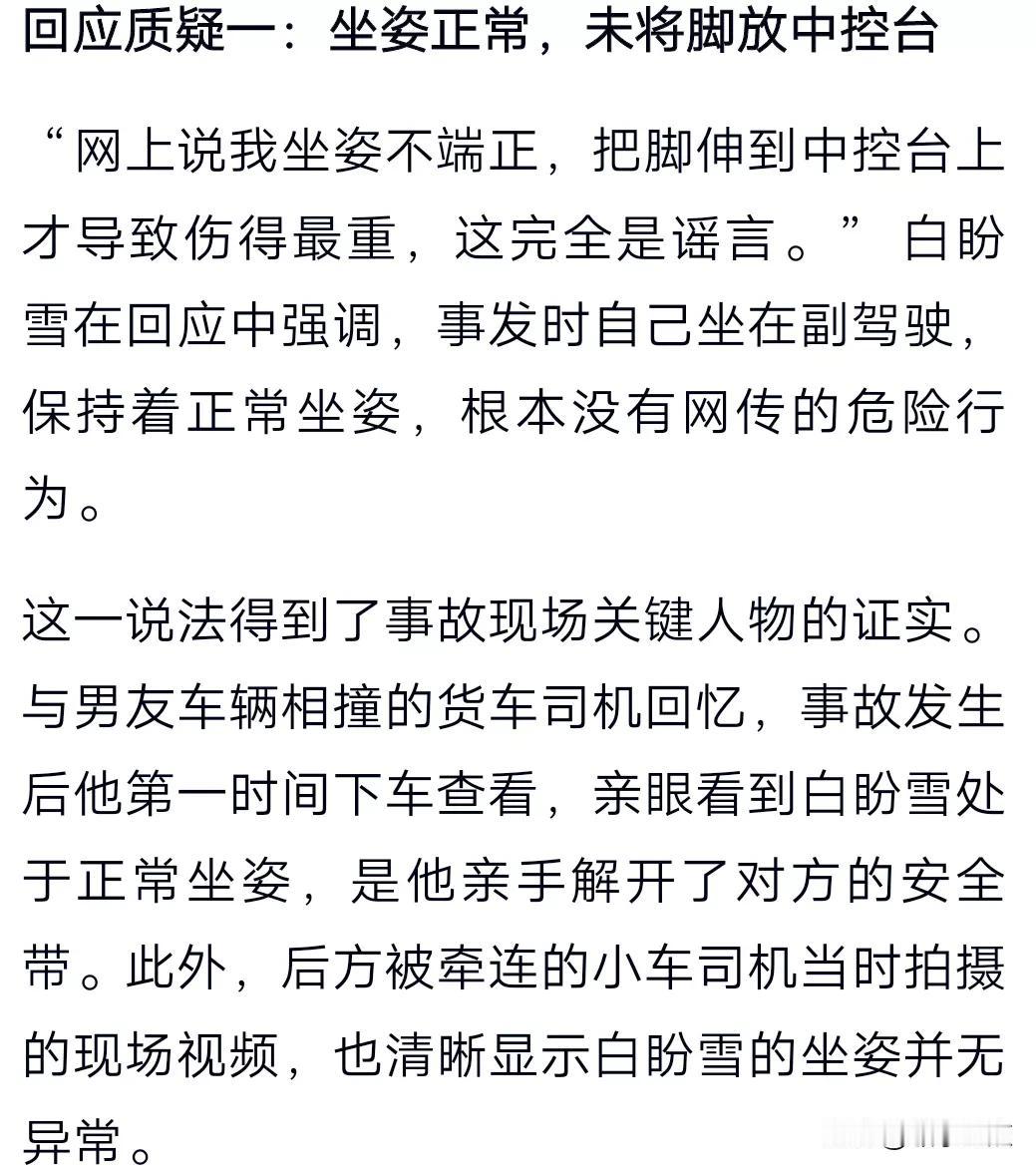 回应质疑一：坐姿正常，未将脚放中控台

“网上说我坐姿不端正，把脚伸到中控台上才导致伤得最重，这完全是谣言。”白盼雪在回应中强调，事发时自己坐在副驾驶，保持着正常坐姿，根本没有网传的危险行为。

这一说法得到了事故现场关键人物的证实。与男友车辆相撞的货车司机回忆，事故发生后他第一时间下车查看，亲眼看到白盼雪处于正常坐姿，是他亲手解开了对方的安全带。此外，后方被牵连的小车司机当时拍摄的现场视频，也清晰显示白盼雪的坐姿并无异常。